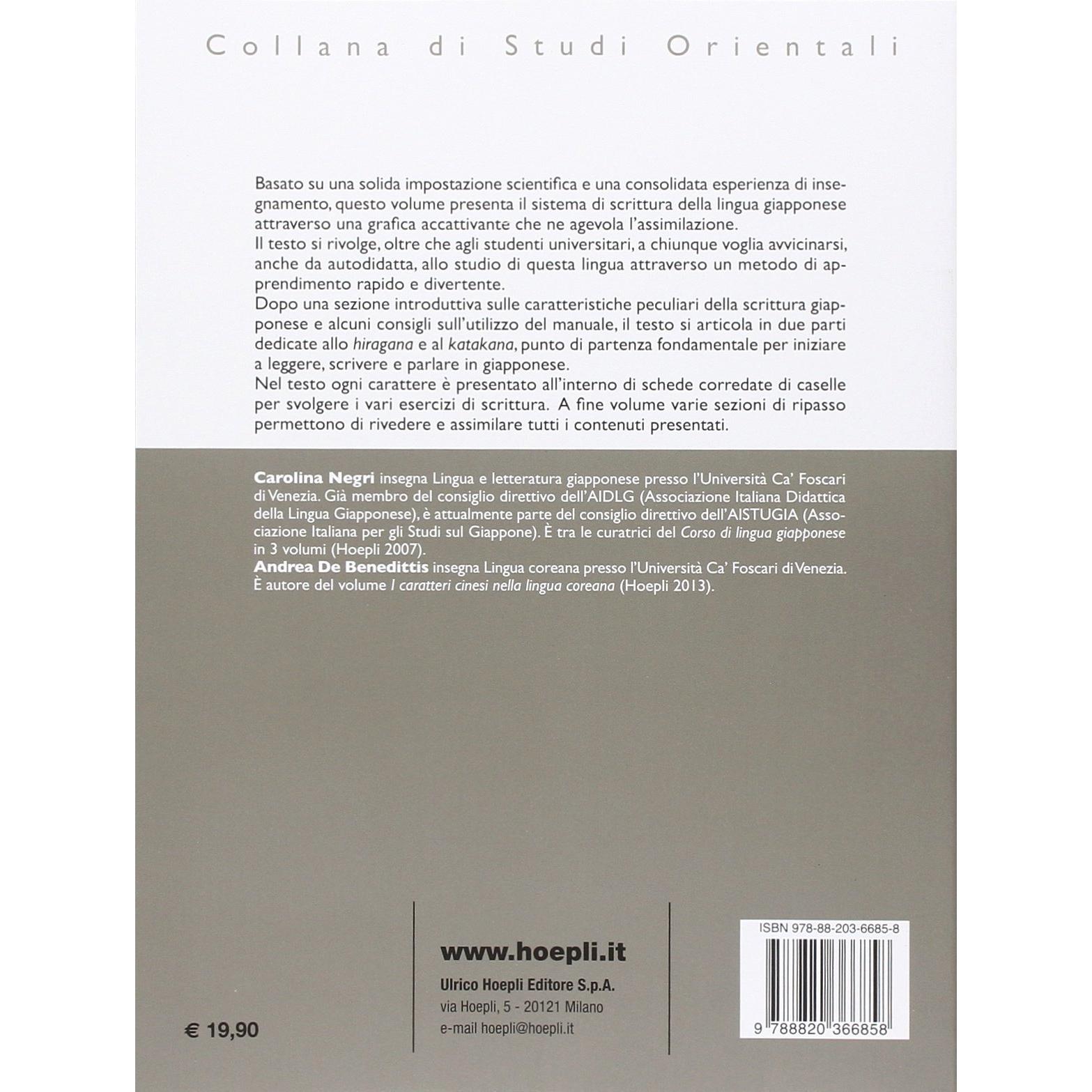 Collana di Studi Orientali

Basato su una solida impostazione scientifica e una consolidata esperienza di insegnamento, questo volume presenta il sistema di scrittura della lingua giapponese attraverso una grafica accattivante che ne agevola l'assimilazione.
Il testo si rivolge, oltre che agli studenti universitari, a chiunque voglia avvicinarsi, anche da autodidatta, allo studio di questa lingua attraverso un metodo di apprendimento rapido e divertente.
Dopo una sezione introduttiva sulle caratteristiche peculiari della scrittura giapponese e alcuni consigli sull'utilizzo del manuale, il testo si articola in due parti dedicate allo hiragana e al katakana, punto di partenza fondamentale per iniziare a leggere, scrivere e parlare in giapponese.
Nel testo ogni carattere è presentato all'interno di schede corredate di caselle per svolgere i vari esercizi di scrittura. A fine volume varie sezioni di ripasso permettono di rivedere e assimilare tutti i contenuti presentati.

Carolina Negri insegna Lingua e letteratura giapponese presso l'Università Ca' Foscari di Venezia. Già membro del consiglio direttivo dell'AIDLG (Associazione Italiana Didattica della Lingua Giapponese), è attualmente parte del consiglio direttivo dell'AISTUGIA (Associazione Italiana per gli Studi sul Giappone). È tra le curatrici del Corso di lingua giapponese in 3 volumi (Hoepli 2007).
Andrea De Benedittis insegna Lingua coreana presso l'Università Ca' Foscari di Venezia. È autore del volume I caratteri cinesi nella lingua coreana (Hoepli 2013).

€ 19,90

www.hoepli.it
Ulrico Hoepli Editore S.p.A.
via Hoepli, 5 - 20121 Milano
e-mail hoepli@hoepli.it

ISBN 978-88-203-6685-8
9 788820 366858